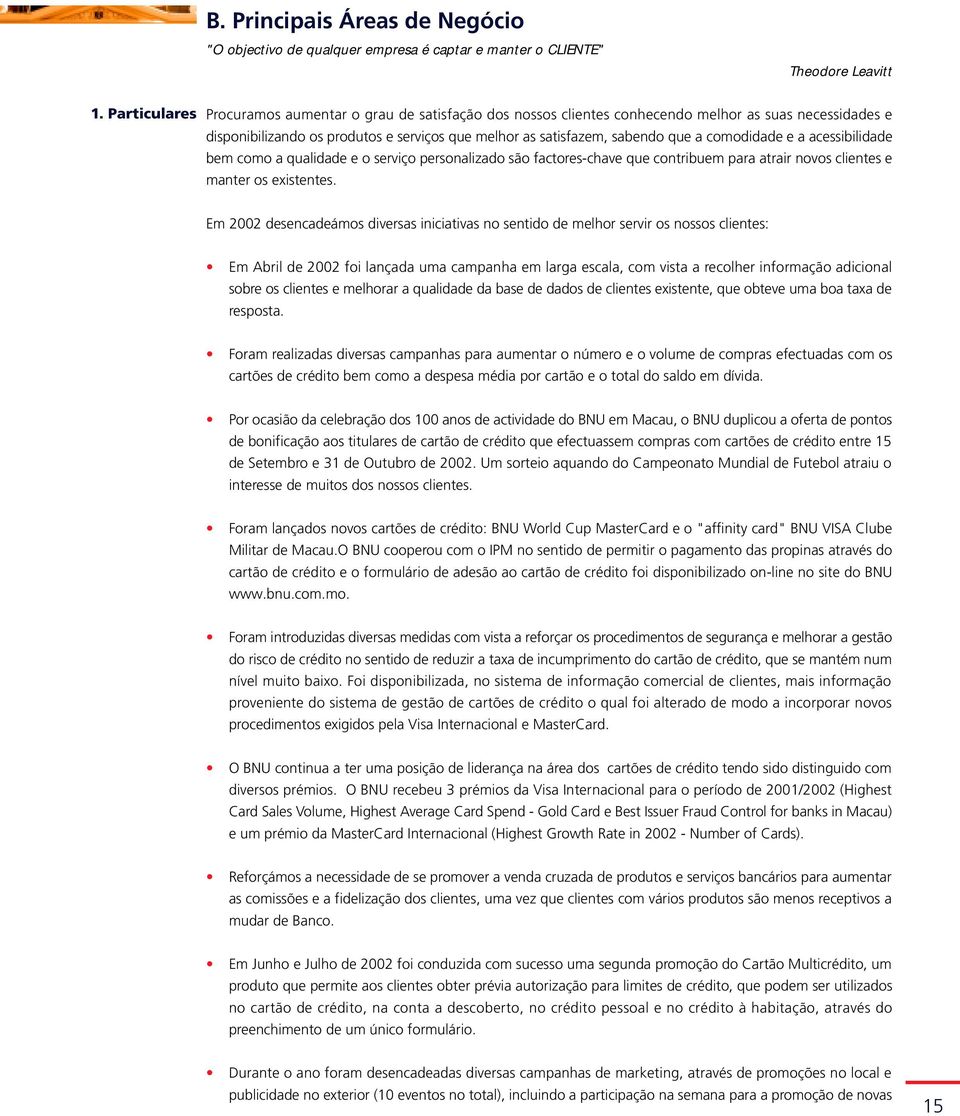 B. Principais Áreas de Negócio

"O objectivo de qualquer empresa é captar e manter o CLIENTE"

Theodore Leavitt

1. Particulares

Procuramos aumentar o grau de satisfação dos nossos clientes conhecendo melhor as suas necessidades e disponibilizando os produtos e serviços que melhor as satisfazem, sabendo que a comodidade e a acessibilidade bem como a qualidade e o serviço personalizado são factores-chave que contribuem para atrair novos clientes e manter os existentes.

Em 2002 desencadeámos diversas iniciativas no sentido de melhor servir os nossos clientes:

• Em Abril de 2002 foi lançada uma campanha em larga escala, com vista a recolher informação adicional sobre os clientes e melhorar a qualidade da base de dados de clientes existente, que obteve uma boa taxa de resposta.

• Foram realizadas diversas campanhas para aumentar o número e o volume de compras efectuadas com os cartões de crédito bem como a despesa média por cartão e o total do saldo em dívida.

• Por ocasião da celebração dos 100 anos de actividade do BNU em Macau, o BNU duplicou a oferta de pontos de bonificação aos titulares de cartão de crédito que efectuassem compras com cartões de crédito entre 15 de Setembro e 31 de Outubro de 2002. Um sorteio aquando do Campeonato Mundial de Futebol atraiu o interesse de muitos dos nossos clientes.

• Foram lançados novos cartões de crédito: BNU World Cup MasterCard e o "affinity card" BNU VISA Clube Militar de Macau.O BNU cooperou com o IPM no sentido de permitir o pagamento das propinas através do cartão de crédito e o formulário de adesão ao cartão de crédito foi disponibilizado on-line no site do BNU www.bnu.com.mo.

• Foram introduzidas diversas medidas com vista a reforçar os procedimentos de segurança e melhorar a gestão do risco de crédito no sentido de reduzir a taxa de incumprimento do cartão de crédito, que se mantém num nível muito baixo. Foi disponibilizada, no sistema de informação comercial de clientes, mais informação proveniente do sistema de gestão de cartões de crédito o qual foi alterado de modo a incorporar novos procedimentos exigidos pela Visa Internacional e MasterCard.

• O BNU continua a ter uma posição de liderança na área dos cartões de crédito tendo sido distinguido com diversos prémios. O BNU recebeu 3 prémios da Visa Internacional para o período de 2001/2002 (Highest Card Sales Volume, Highest Average Card Spend - Gold Card e Best Issuer Fraud Control for banks in Macau) e um prémio da MasterCard Internacional (Highest Growth Rate in 2002 - Number of Cards).

• Reforçámos a necessidade de se promover a venda cruzada de produtos e serviços bancários para aumentar as comissões e a fidelização dos clientes, uma vez que clientes com vários produtos são menos receptivos a mudar de Banco.

• Em Junho e Julho de 2002 foi conduzida com sucesso uma segunda promoção do Cartão Multicrédito, um produto que permite aos clientes obter prévia autorização para limites de crédito, que podem ser utilizados no cartão de crédito, na conta a descoberto, no crédito pessoal e no crédito à habitação, através do preenchimento de um único formulário.

• Durante o ano foram desencadeadas diversas campanhas de marketing, através de promoções no local e publicidade no exterior (10 eventos no total), incluindo a participação na semana para a promoção de novas

15